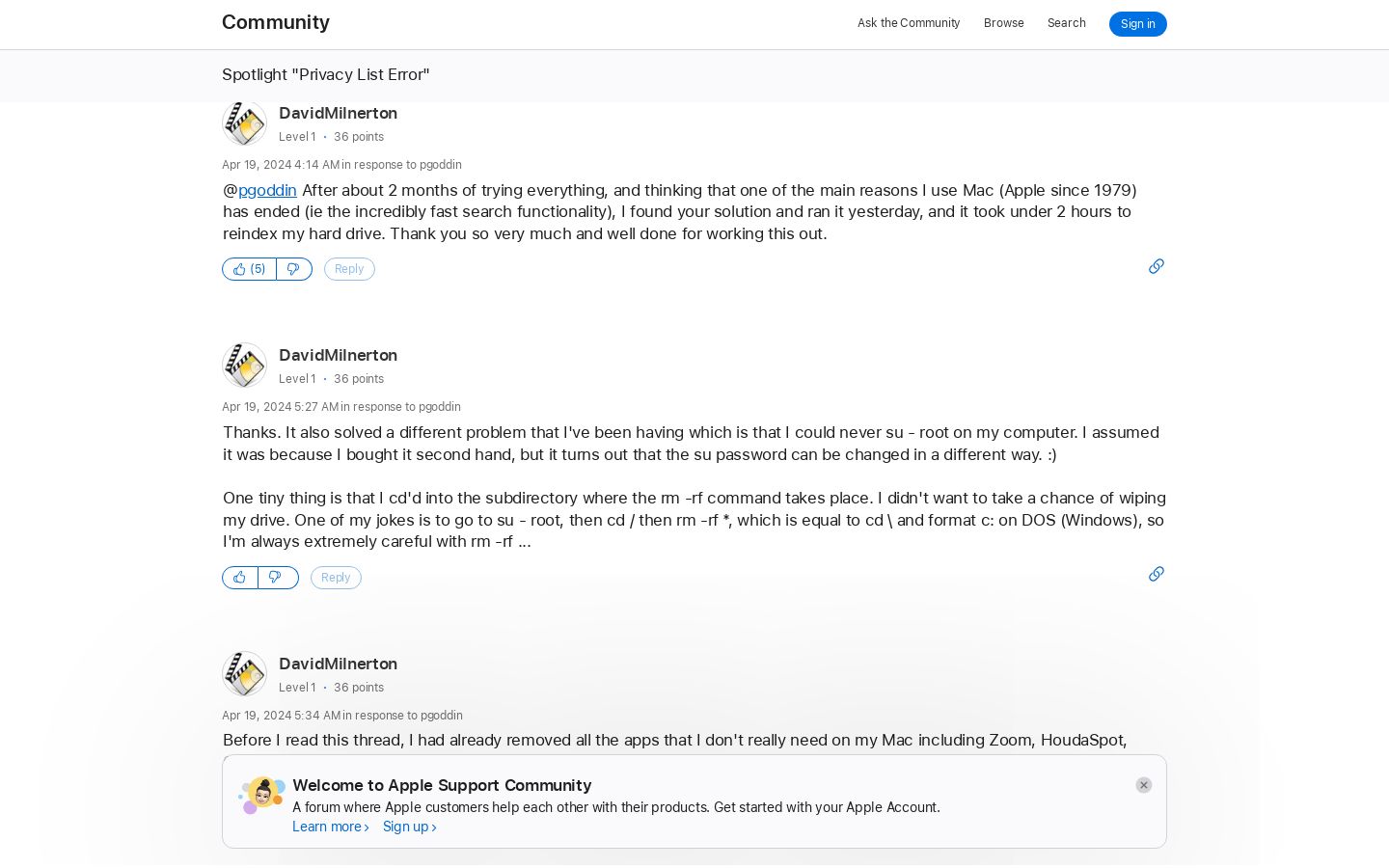 Community

Ask the Community Browse Search Sign in

Spotlight "Privacy List Error"

DavidMilnerton
Level 1 · 36 points

Apr 19, 2024 4:14 AM in response to pgoddin

@pgoddin After about 2 months of trying everything, and thinking that one of the main reasons I use Mac (Apple since 1979) has ended (ie the incredibly fast search functionality), I found your solution and ran it yesterday, and it took under 2 hours to reindex my hard drive. Thank you so very much and well done for working this out.

(5) Reply

DavidMilnerton
Level 1 · 36 points

Apr 19, 2024 5:27 AM in response to pgoddin

Thanks. It also solved a different problem that I've been having which is that I could never su - root on my computer. I assumed it was because I bought it second hand, but it turns out that the su password can be changed in a different way. :)

One tiny thing is that I cd'd into the subdirectory where the rm -rf command takes place. I didn't want to take a chance of wiping my drive. One of my jokes is to go to su - root, then cd / then rm -rf *, which is equal to cd \ and format c: on DOS (Windows), so I'm always extremely careful with rm -rf ...

Reply

DavidMilnerton
Level 1 · 36 points

Apr 19, 2024 5:34 AM in response to pgoddin

Before I read this thread, I had already removed all the apps that I don't really need on my Mac including Zoom, HoudaSpot,

Welcome to Apple Support Community
A forum where Apple customers help each other with their products. Get started with your Apple Account.
Learn more › Sign up ›